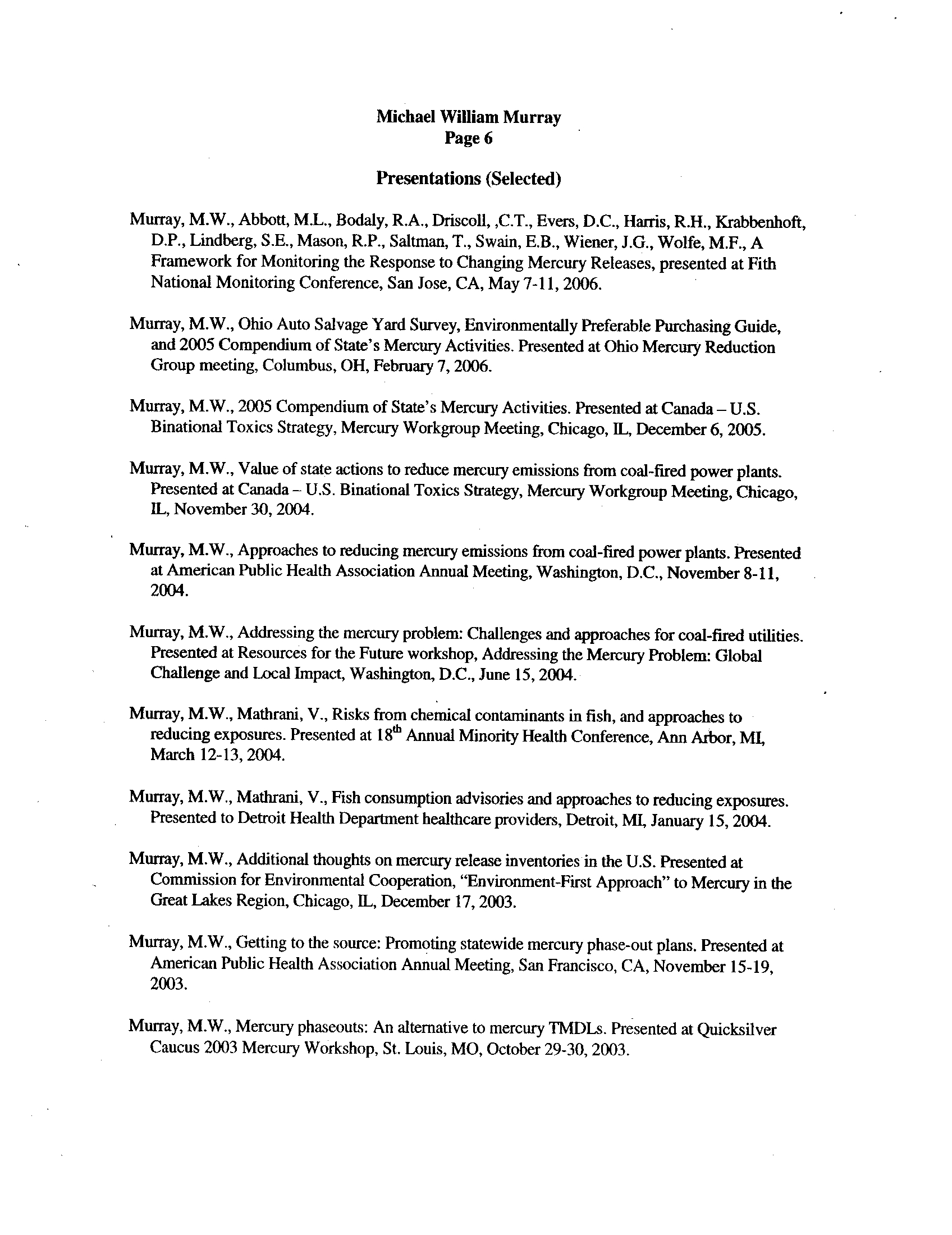 Michael William Murray
Page 6

Presentations (Selected)

Murray, M.W., Abbott, M.L., Bodaly, R.A., Driscoll, ,C.T., Evers, D.C., Harris, R.H., Krabbenhoft, D.P., Lindberg, S.E., Mason, R.P., Saltman, T., Swain, E.B., Wiener, J.G., Wolfe, M.F., A Framework for Monitoring the Response to Changing Mercury Releases, presented at Fith National Monitoring Conference, San Jose, CA, May 7-11, 2006.

Murray, M.W., Ohio Auto Salvage Yard Survey, Environmentally Preferable Purchasing Guide, and 2005 Compendium of State's Mercury Activities. Presented at Ohio Mercury Reduction Group meeting, Columbus, OH, February 7, 2006.

Murray, M.W., 2005 Compendium of State's Mercury Activities. Presented at Canada – U.S. Binational Toxics Strategy, Mercury Workgroup Meeting, Chicago, IL, December 6, 2005.

Murray, M.W., Value of state actions to reduce mercury emissions from coal-fired power plants. Presented at Canada – U.S. Binational Toxics Strategy, Mercury Workgroup Meeting, Chicago, IL, November 30, 2004.

Murray, M.W., Approaches to reducing mercury emissions from coal-fired power plants. Presented at American Public Health Association Annual Meeting, Washington, D.C., November 8-11, 2004.

Murray, M.W., Addressing the mercury problem: Challenges and approaches for coal-fired utilities. Presented at Resources for the Future workshop, Addressing the Mercury Problem: Global Challenge and Local Impact, Washington, D.C., June 15, 2004.

Murray, M.W., Mathrani, V., Risks from chemical contaminants in fish, and approaches to reducing exposures. Presented at 18$^{th}$ Annual Minority Health Conference, Ann Arbor, MI, March 12-13, 2004.

Murray, M.W., Mathrani, V., Fish consumption advisories and approaches to reducing exposures. Presented to Detroit Health Department healthcare providers, Detroit, MI, January 15, 2004.

Murray, M.W., Additional thoughts on mercury release inventories in the U.S. Presented at Commission for Environmental Cooperation, "Environment-First Approach" to Mercury in the Great Lakes Region, Chicago, IL, December 17, 2003.

Murray, M.W., Getting to the source: Promoting statewide mercury phase-out plans. Presented at American Public Health Association Annual Meeting, San Francisco, CA, November 15-19, 2003.

Murray, M.W., Mercury phaseouts: An alternative to mercury TMDLs. Presented at Quicksilver Caucus 2003 Mercury Workshop, St. Louis, MO, October 29-30, 2003.